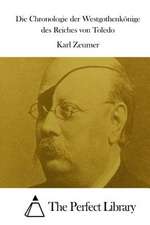 Die Chronologie der Westgothenkönige des Reiches von Toledo

Karl Zeumer

The Perfect Library